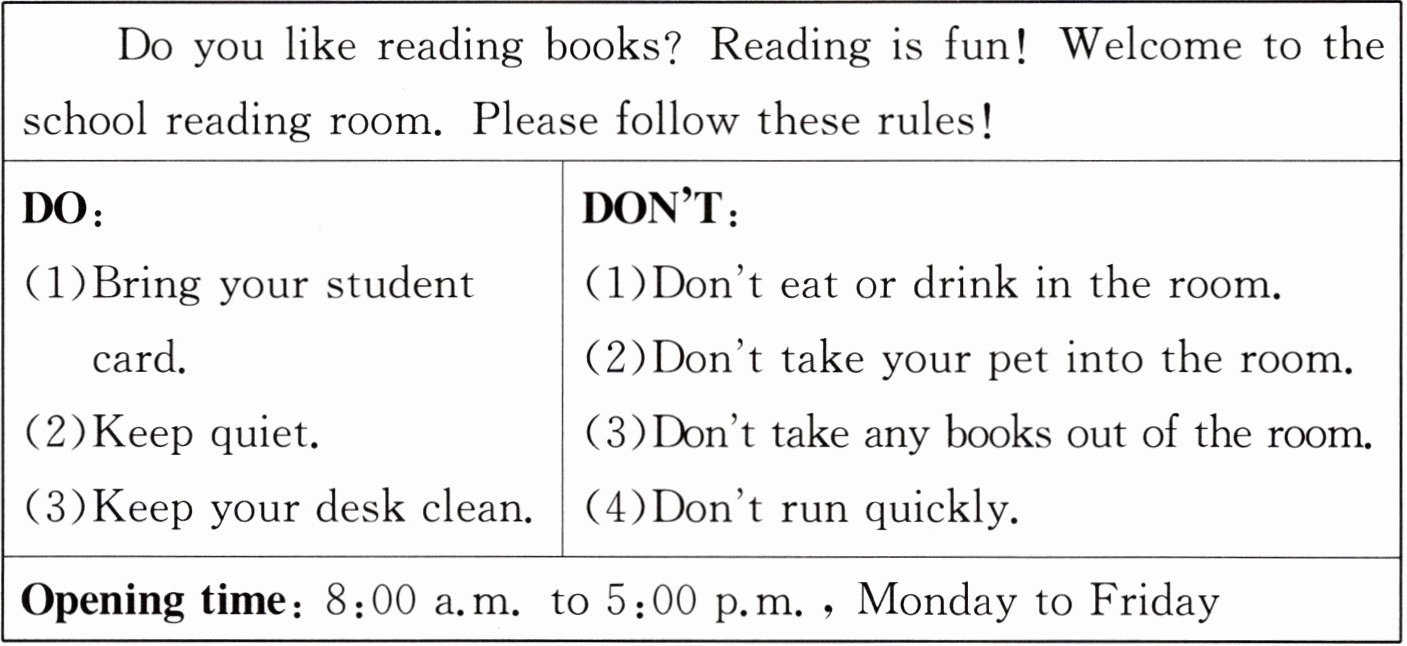 Do you like reading books? Reading is fun! Welcome to the school reading room. Please follow these rules!

DO:
(1)Bring your student card.
(2)Keep quiet.
(3)Keep your desk clean.

DON'T:
(1)Don't eat or drink in the room.
(2)Don't take your pet into the room.
(3)Don't take any books out of the room.
(4)Don't run quickly.

Opening time: 8:00 a.m. to 5:00 p.m., Monday to Friday